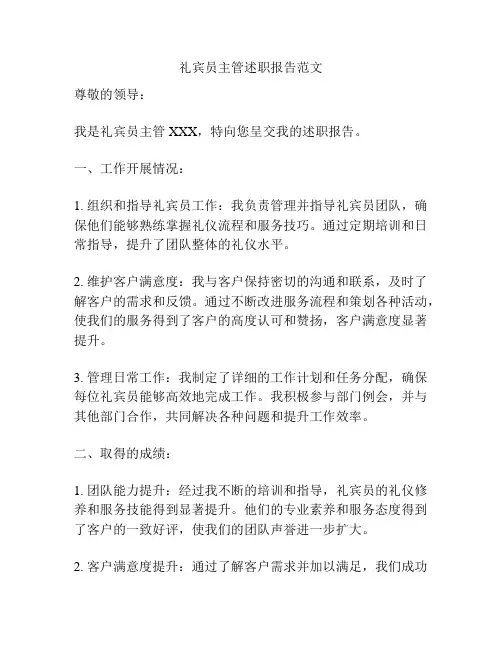 礼宾员主管述职报告范文

尊敬的领导：

我是礼宾员主管 XXX，特向您呈交我的述职报告。

一、工作开展情况：

1. 组织和指导礼宾员工作：我负责管理并指导礼宾员团队，确保他们能够熟练掌握礼仪流程和服务技巧。通过定期培训和日常指导，提升了团队整体的礼仪水平。

2. 维护客户满意度：我与客户保持密切的沟通和联系，及时了解客户的需求和反馈。通过不断改进服务流程和策划各种活动，使我们的服务得到了客户的高度认可和赞扬，客户满意度显著提升。

3. 管理日常工作：我制定了详细的工作计划和任务分配，确保每位礼宾员能够高效地完成工作。我积极参与部门例会，并与其他部门合作，共同解决各种问题和提升工作效率。

二、取得的成绩：

1. 团队能力提升：经过我不断的培训和指导，礼宾员的礼仪修养和服务技能得到显著提升。他们的专业素养和服务态度得到了客户的一致好评，使我们的团队声誉进一步扩大。

2. 客户满意度提升：通过了解客户需求并加以满足，我们成功